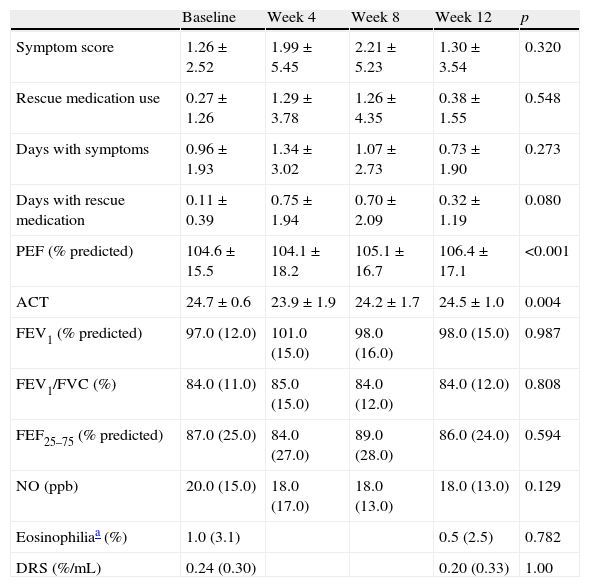 |  | Baseline | Week 4 | Week 8 | Week 12 | $p$ |
|---|---|---|---|---|---|
| Symptom score | 1.26 ± 2.52 | 1.99 ± 5.45 | 2.21 ± 5.23 | 1.30 ± 3.54 | 0.320 |
| Rescue medication use | 0.27 ± 1.26 | 1.29 ± 3.78 | 1.26 ± 4.35 | 0.38 ± 1.55 | 0.548 |
| Days with symptoms | 0.96 ± 1.93 | 1.34 ± 3.02 | 1.07 ± 2.73 | 0.73 ± 1.90 | 0.273 |
| Days with rescue medication | 0.11 ± 0.39 | 0.75 ± 1.94 | 0.70 ± 2.09 | 0.32 ± 1.19 | 0.080 |
| PEF (% predicted) | 104.6 ± 15.5 | 104.1 ± 18.2 | 105.1 ± 16.7 | 106.4 ± 17.1 | <0.001 |
| ACT | 24.7 ± 0.6 | 23.9 ± 1.9 | 24.2 ± 1.7 | 24.5 ± 1.0 | 0.004 |
| $FEV_1$ (% predicted) | 97.0 (12.0) | 101.0 (15.0) | 98.0 (16.0) | 98.0 (15.0) | 0.987 |
| $FEV_1$/FVC (%) | 84.0 (11.0) | 85.0 (15.0) | 84.0 (12.0) | 84.0 (12.0) | 0.808 |
| $FEF_{25–75}$ (% predicted) | 87.0 (25.0) | 84.0 (27.0) | 89.0 (28.0) | 86.0 (24.0) | 0.594 |
| NO (ppb) | 20.0 (15.0) | 18.0 (17.0) | 18.0 (13.0) | 18.0 (13.0) | 0.129 |
| Eosinophilia$^a$ (%) | 1.0 (3.1) |  |  | 0.5 (2.5) | 0.782 |
| DRS (%/mL) | 0.24 (0.30) |  |  | 0.20 (0.33) | 1.00 |